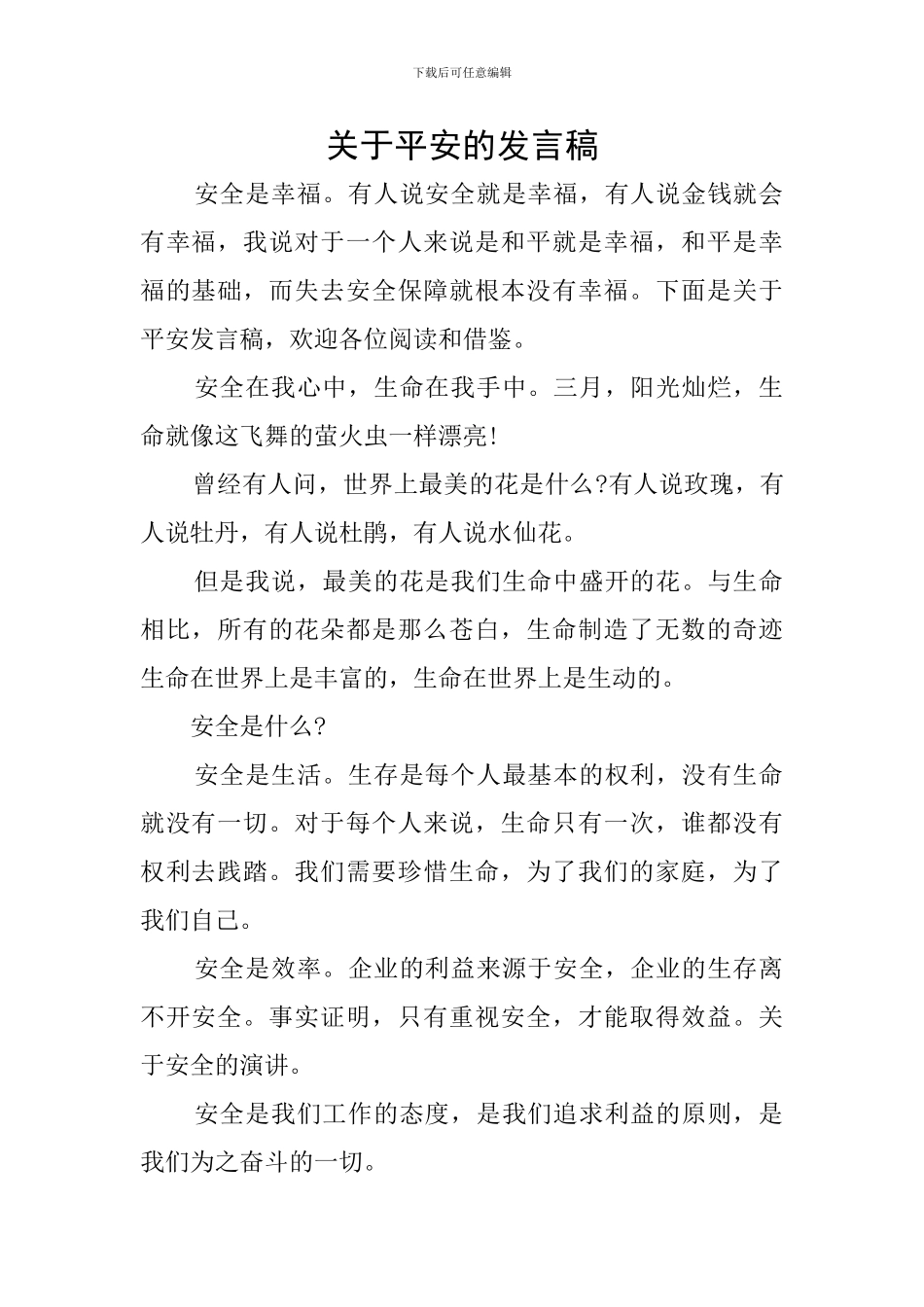 下载后可任意编辑

关于平安的发言稿

安全是幸福。有人说安全就是幸福，有人说金钱就会有幸福，我说对于一个人来说是和平就是幸福，和平是幸福的基础，而失去安全保障就根本没有幸福。下面是关于平安发言稿，欢迎各位阅读和借鉴。

安全在我心中，生命在我手中。三月，阳光灿烂，生命就像这飞舞的萤火虫一样漂亮!

曾经有人问，世界上最美的花是什么?有人说玫瑰，有人说牡丹，有人说杜鹃，有人说水仙花。

但是我说，最美的花是我们生命中盛开的花。与生命相比，所有的花朵都是那么苍白，生命制造了无数的奇迹生命在世界上是丰富的，生命在世界上是生动的。

安全是什么?

安全是生活。生存是每个人最基本的权利，没有生命就没有一切。对于每个人来说，生命只有一次，谁都没有权利去践踏。我们需要珍惜生命，为了我们的家庭，为了我们自己。

安全是效率。企业的利益来源于安全，企业的生存离不开安全。事实证明，只有重视安全，才能取得效益。关于安全的演讲。

安全是我们工作的态度，是我们追求利益的原则，是我们为之奋斗的一切。